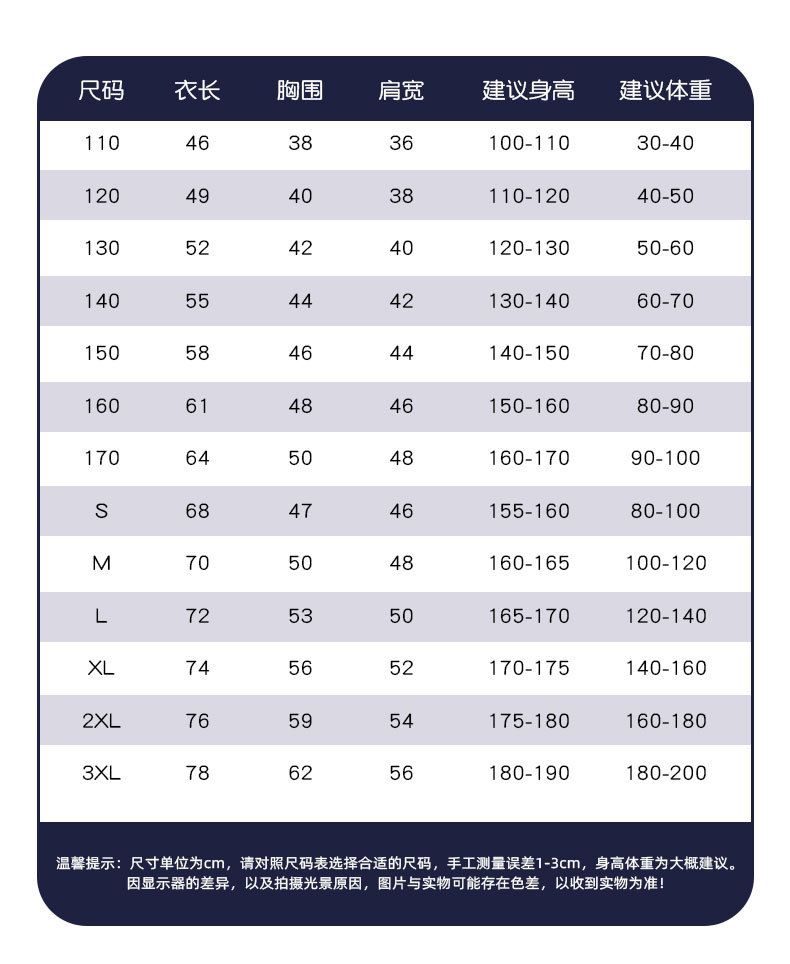 | 尺码 | 衣长 | 胸围 | 肩宽 | 建议身高 | 建议体重 |
|---|---|---|---|---|---|
| 110 | 46 | 38 | 36 | 100-110 | 30-40 |
| 120 | 49 | 40 | 38 | 110-120 | 40-50 |
| 130 | 52 | 42 | 40 | 120-130 | 50-60 |
| 140 | 55 | 44 | 42 | 130-140 | 60-70 |
| 150 | 58 | 46 | 44 | 140-150 | 70-80 |
| 160 | 61 | 48 | 46 | 150-160 | 80-90 |
| 170 | 64 | 50 | 48 | 160-170 | 90-100 |
| S | 68 | 47 | 46 | 155-160 | 80-100 |
| M | 70 | 50 | 48 | 160-165 | 100-120 |
| L | 72 | 53 | 50 | 165-170 | 120-140 |
| XL | 74 | 56 | 52 | 170-175 | 140-160 |
| 2XL | 76 | 59 | 54 | 175-180 | 160-180 |
| 3XL | 78 | 62 | 56 | 180-190 | 180-200 |

温馨提示：尺寸单位为cm，请对照尺码表选择合适的尺码，手工测量误差1-3cm，身高体重为大概建议。因显示器的差异，以及拍摄光景原因，图片与实物可能存在色差，以收到实物为准！